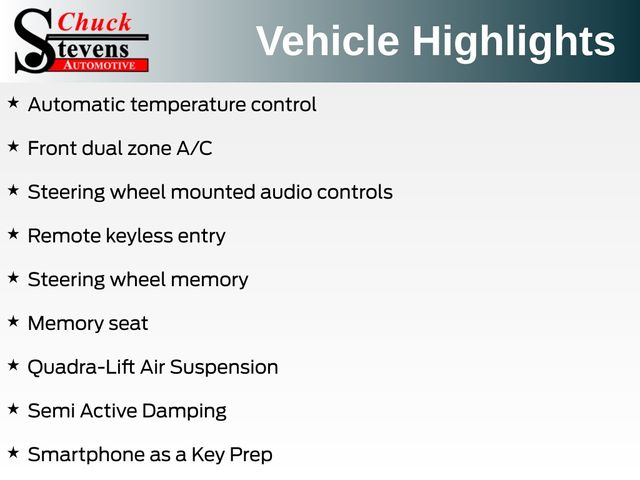 Chuck Stevens AUTOMOTIVE

Vehicle Highlights

★ Automatic temperature control

★ Front dual zone A/C

★ Steering wheel mounted audio controls

★ Remote keyless entry

★ Steering wheel memory

★ Memory seat

★ Quadra-Lift Air Suspension

★ Semi Active Damping

★ Smartphone as a Key Prep